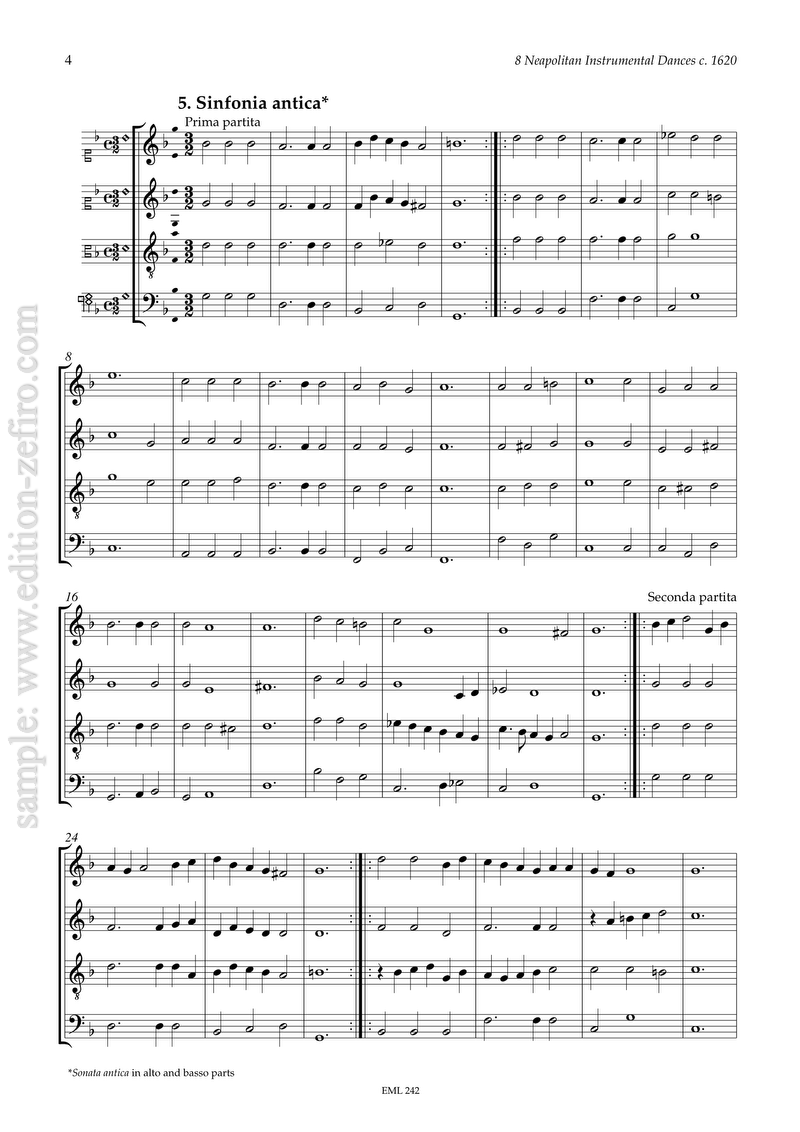 4

8 Neapolitan Instrumental Dances c. 1620

5. Sinfonia antica*

Prima partita

8

16

Seconda partita

24

*Sonata antica in alto and basso parts

EML 242

sample: www.edition-zefiro.com